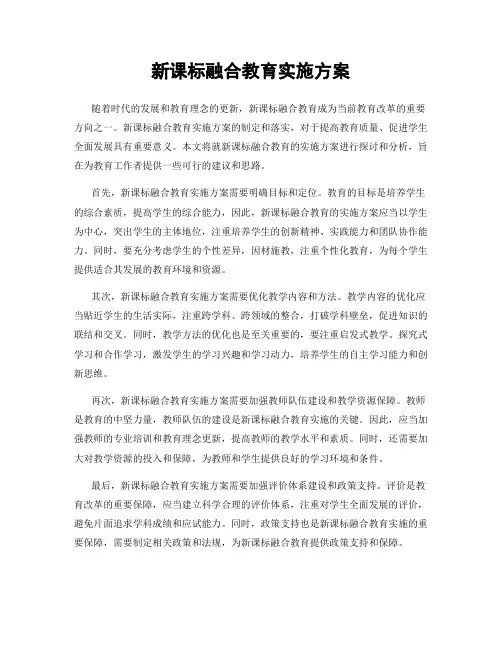 新课标融合教育实施方案

随着时代的发展和教育理念的更新，新课标融合教育成为当前教育改革的重要方向之一。新课标融合教育实施方案的制定和落实，对于提高教育质量、促进学生全面发展具有重要意义。本文将就新课标融合教育的实施方案进行探讨和分析，旨在为教育工作者提供一些可行的建议和思路。

首先，新课标融合教育实施方案需要明确目标和定位。教育的目标是培养学生的综合素质，提高学生的综合能力，因此，新课标融合教育的实施方案应当以学生为中心，突出学生的主体地位，注重培养学生的创新精神、实践能力和团队协作能力。同时，要充分考虑学生的个性差异，因材施教，注重个性化教育，为每个学生提供适合其发展的教育环境和资源。

其次，新课标融合教育实施方案需要优化教学内容和方法。教学内容的优化应当贴近学生的生活实际，注重跨学科、跨领域的整合，打破学科壁垒，促进知识的联结和交叉。同时，教学方法的优化也是至关重要的，要注重启发式教学、探究式学习和合作学习，激发学生的学习兴趣和学习动力，培养学生的自主学习能力和创新思维。

再次，新课标融合教育实施方案需要加强教师队伍建设和教学资源保障。教师是教育的中坚力量，教师队伍的建设是新课标融合教育实施的关键。因此，应当加强教师的专业培训和教育理念更新，提高教师的教学水平和素质。同时，还需要加大对教学资源的投入和保障，为教师和学生提供良好的学习环境和条件。

最后，新课标融合教育实施方案需要加强评价体系建设和政策支持。评价是教育改革的重要保障，应当建立科学合理的评价体系，注重对学生全面发展的评价，避免片面追求学科成绩和应试能力。同时，政策支持也是新课标融合教育实施的重要保障，需要制定相关政策和法规，为新课标融合教育提供政策支持和保障。